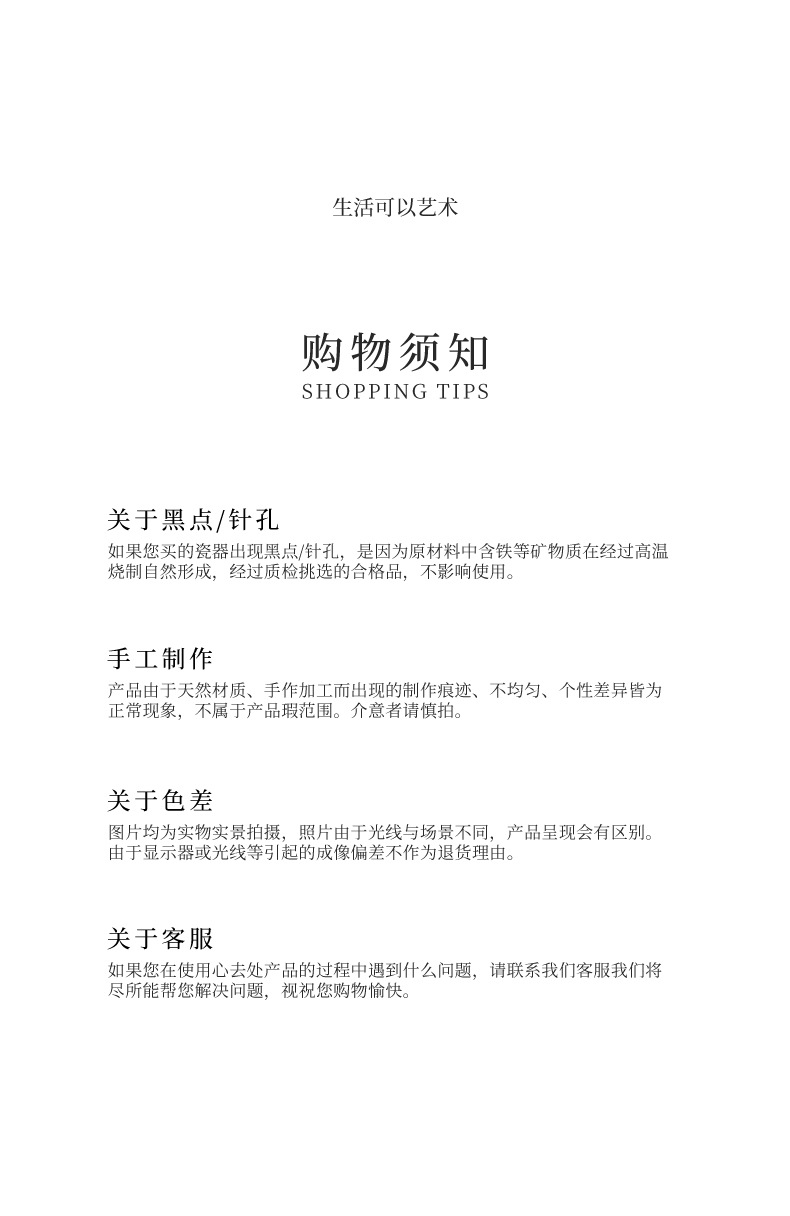 生活可以艺术

购物须知
SHOPPING TIPS

关于黑点/针孔
如果您买的瓷器出现黑点/针孔，是因为原材料中含铁等矿物质在经过高温烧制自然形成，经过质检挑选的合格品，不影响使用。

手工制作
产品由于天然材质、手作加工而出现的制作痕迹、不均匀、个性差异皆为正常现象，不属于产品瑕范围。介意者请慎拍。

关于色差
图片均为实物实景拍摄，照片由于光线与场景不同，产品呈现会有区别。由于显示器或光线等引起的成像偏差不作为退货理由。

关于客服
如果您在使用心去处产品的过程中遇到什么问题，请联系我们客服我们将尽所能帮您解决问题，视祝您购物愉快。